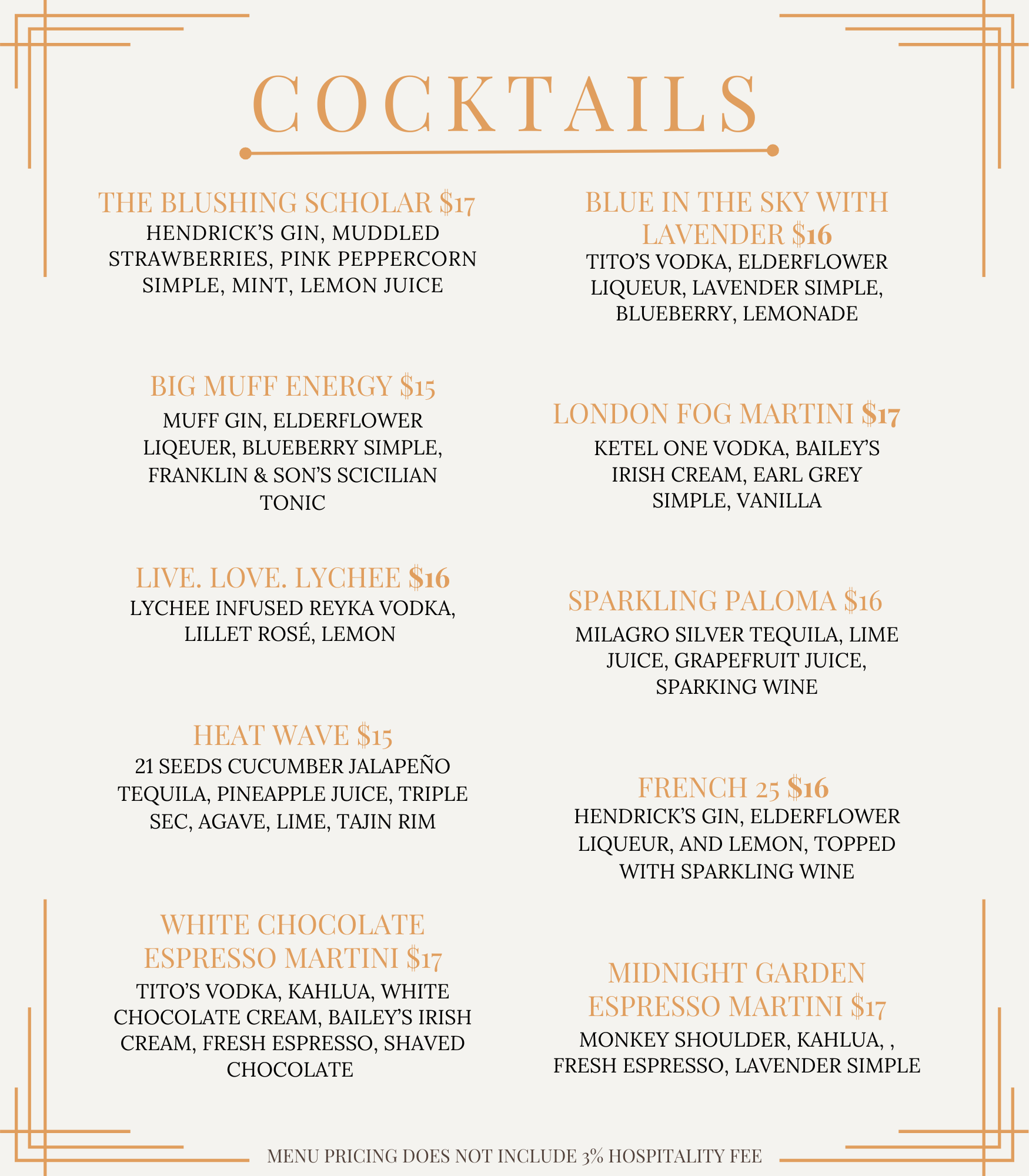 COCKTAILS

THE BLUSHING SCHOLAR $17
HENDRICK'S GIN, MUDDLED STRAWBERRIES, PINK PEPPERCORN SIMPLE, MINT, LEMON JUICE

BIG MUFF ENERGY $15
MUFF GIN, ELDERFLOWER LIQEUER, BLUEBERRY SIMPLE, FRANKLIN & SON'S SCICILIAN TONIC

LIVE. LOVE. LYCHEE $16
LYCHEE INFUSED REYKA VODKA, LILLET ROSÉ, LEMON

HEAT WAVE $15
21 SEEDS CUCUMBER JALAPEÑO TEQUILA, PINEAPPLE JUICE, TRIPLE SEC, AGAVE, LIME, TAJIN RIM

WHITE CHOCOLATE ESPRESSO MARTINI $17
TITO'S VODKA, KAHLUA, WHITE CHOCOLATE CREAM, BAILEY'S IRISH CREAM, FRESH ESPRESSO, SHAVED CHOCOLATE

BLUE IN THE SKY WITH LAVENDER $16
TITO'S VODKA, ELDERFLOWER LIQUEUR, LAVENDER SIMPLE, BLUEBERRY, LEMONADE

LONDON FOG MARTINI $17
KETEL ONE VODKA, BAILEY'S IRISH CREAM, EARL GREY SIMPLE, VANILLA

SPARKLING PALOMA $16
MILAGRO SILVER TEQUILA, LIME JUICE, GRAPEFRUIT JUICE, SPARKING WINE

FRENCH 25 $16
HENDRICK'S GIN, ELDERFLOWER LIQUEUR, AND LEMON, TOPPED WITH SPARKLING WINE

MIDNIGHT GARDEN ESPRESSO MARTINI $17
MONKEY SHOULDER, KAHLUA, , FRESH ESPRESSO, LAVENDER SIMPLE

MENU PRICING DOES NOT INCLUDE 3% HOSPITALITY FEE